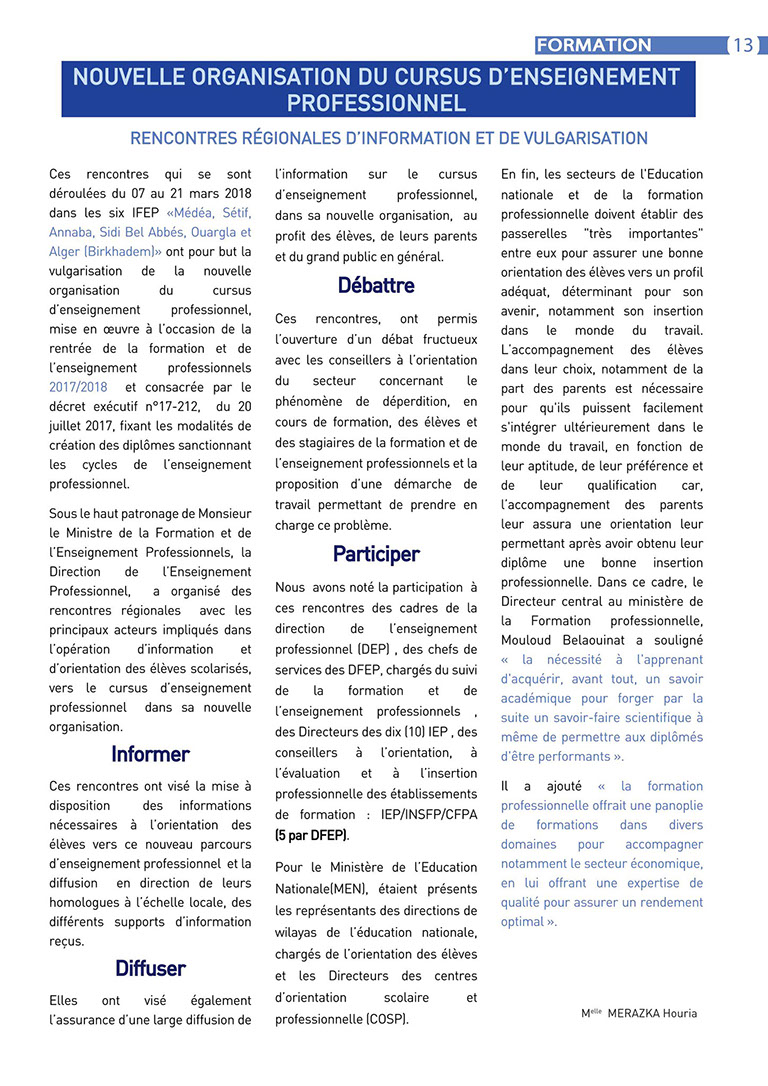 FORMATION 13

NOUVELLE ORGANISATION DU CURSUS D'ENSEIGNEMENT PROFESSIONNEL

RENCONTRES RÉGIONALES D'INFORMATION ET DE VULGARISATION

Ces rencontres qui se sont déroulées du 07 au 21 mars 2018 dans les six IFEP «Médéa, Sétif, Annaba, Sidi Bel Abbés, Ouargla et Alger (Birkhadem)» ont pour but la vulgarisation de la nouvelle organisation du cursus d'enseignement professionnel, mise en œuvre à l'occasion de la rentrée de la formation et de l'enseignement professionnels 2017/2018 et consacrée par le décret exécutif n°17-212, du 20 juillet 2017, fixant les modalités de création des diplômes sanctionnant les cycles de l'enseignement professionnel.

Sous le haut patronage de Monsieur le Ministre de la Formation et de l'Enseignement Professionnels, la Direction de l'Enseignement Professionnel, a organisé des rencontres régionales avec les principaux acteurs impliqués dans l'opération d'information et d'orientation des élèves scolarisés, vers le cursus d'enseignement professionnel dans sa nouvelle organisation.

Informer

Ces rencontres ont visé la mise à disposition des informations nécessaires à l'orientation des élèves vers ce nouveau parcours d'enseignement professionnel et la diffusion en direction de leurs homologues à l'échelle locale, des différents supports d'information reçus.

Diffuser

Elles ont visé également l'assurance d'une large diffusion de l'information sur le cursus d'enseignement professionnel, dans sa nouvelle organisation, au profit des élèves, de leurs parents et du grand public en général.

Débattre

Ces rencontres, ont permis l'ouverture d'un débat fructueux avec les conseillers à l'orientation du secteur concernant le phénomène de déperdition, en cours de formation, des élèves et des stagiaires de la formation et de l'enseignement professionnels et la proposition d'une démarche de travail permettant de prendre en charge ce problème.

Participer

Nous avons noté la participation à ces rencontres des cadres de la direction de l'enseignement professionnel (DEP) , des chefs de services des DFEP, chargés du suivi de la formation et de l'enseignement professionnels , des Directeurs des dix (10) IEP , des conseillers à l'orientation, à l'évaluation et à l'insertion professionnelle des établissements de formation : IEP/INSFP/CFPA (5 par DFEP).

Pour le Ministère de l'Education Nationale(MEN), étaient présents les représentants des directions de wilayas de l'éducation nationale, chargés de l'orientation des élèves et les Directeurs des centres d'orientation scolaire et professionnelle (COSP).

En fin, les secteurs de l'Education nationale et de la formation professionnelle doivent établir des passerelles "très importantes" entre eux pour assurer une bonne orientation des élèves vers un profil adéquat, déterminant pour son avenir, notamment son insertion dans le monde du travail. L'accompagnement des élèves dans leur choix, notamment de la part des parents est nécessaire pour qu'ils puissent facilement s'intégrer ultérieurement dans le monde du travail, en fonction de leur aptitude, de leur préférence et de leur qualification car, l'accompagnement des parents leur assura une orientation leur permettant après avoir obtenu leur diplôme une bonne insertion professionnelle. Dans ce cadre, le Directeur central au ministère de la Formation professionnelle, Mouloud Belaouinat a souligné « la nécessité à l'apprenant d'acquérir, avant tout, un savoir académique pour forger par la suite un savoir-faire scientifique à même de permettre aux diplômés d'être performants ».

Il a ajouté « la formation professionnelle offrait une panoplie de formations dans divers domaines pour accompagner notamment le secteur économique, en lui offrant une expertise de qualité pour assurer un rendement optimal ».

M$^{elle}$ MERAZKA Houria